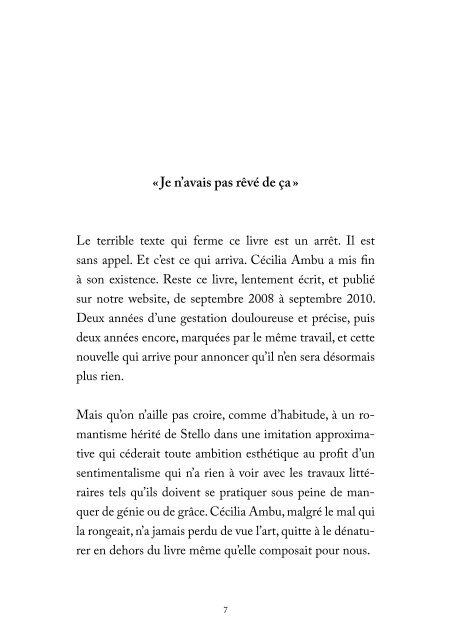 « Je n'avais pas rêvé de ça »

Le terrible texte qui ferme ce livre est un arrêt. Il est sans appel. Et c'est ce qui arriva. Cécilia Ambu a mis fin à son existence. Reste ce livre, lentement écrit, et publié sur notre website, de septembre 2008 à septembre 2010. Deux années d'une gestation douloureuse et précise, puis deux années encore, marquées par le même travail, et cette nouvelle qui arrive pour annoncer qu'il n'en sera désormais plus rien.

Mais qu'on n'aille pas croire, comme d'habitude, à un romantisme hérité de Stello dans une imitation approximative qui céderait toute ambition esthétique au profit d'un sentimentalisme qui n'a rien à voir avec les travaux littéraires tels qu'ils doivent se pratiquer sous peine de manquer de génie ou de grâce. Cécilia Ambu, malgré le mal qui la rongeait, n'a jamais perdu de vue l'art, quitte à le dénaturer en dehors du livre même qu'elle composait pour nous.

7